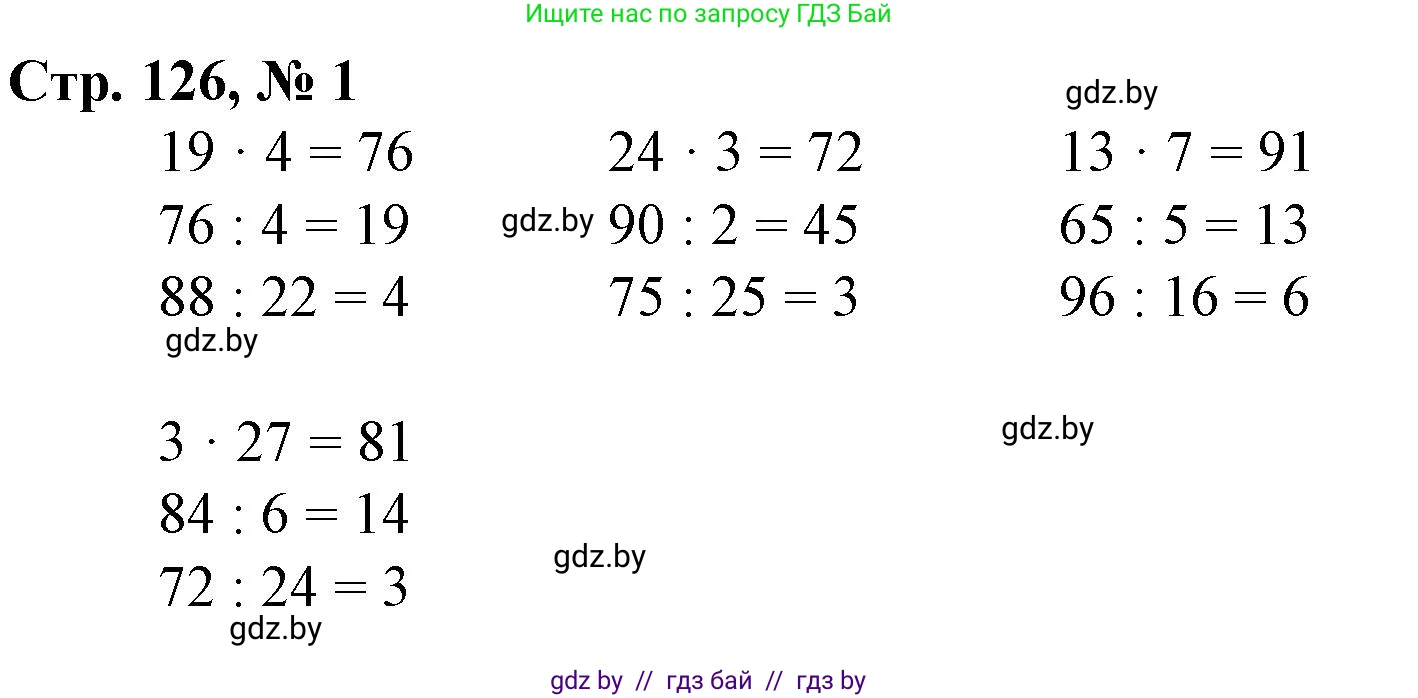 Ищите нас по запросу ГДЗ Бай

Стр. 126, № 1

gdz.by

$19 \cdot 4 = 76$
$76 : 4 = 19$
$88 : 22 = 4$

gdz.by

$24 \cdot 3 = 72$
gdz.by $90 : 2 = 45$
$75 : 25 = 3$

$13 \cdot 7 = 91$
$65 : 5 = 13$
$96 : 16 = 6$

$3 \cdot 27 = 81$
$84 : 6 = 14$
$72 : 24 = 3$

gdz.by

gdz.by

gdz.by

gdz by // гдз бай // гдз by